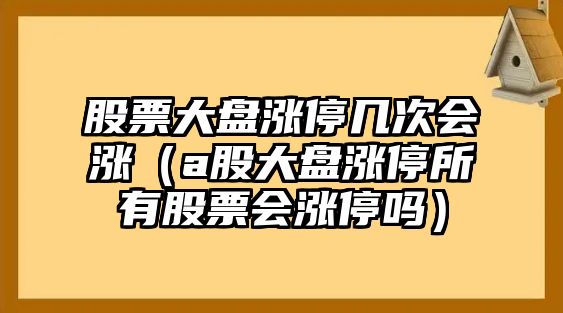 股票大盘涨停几次会涨（a股大盘涨停所有股票会涨停吗）